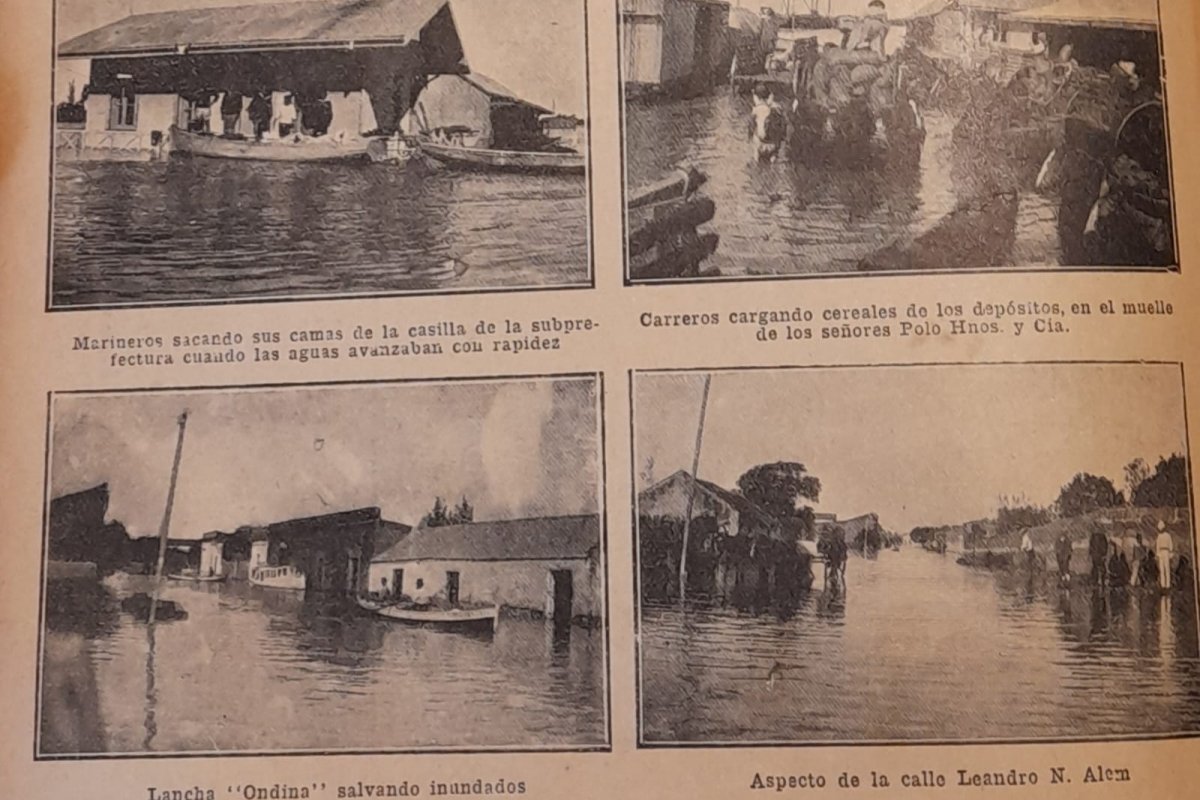 Marineros sacando sus camas de la casilla de la subprefectura cuando las aguas avanzaban con rapidez

Carreros cargando cereales de los depósitos, en el muelle de los señores Polo Hnos. y Cía.

Lancha "Ondina" salvando inundados

Aspecto de la calle Leandro N. Alem